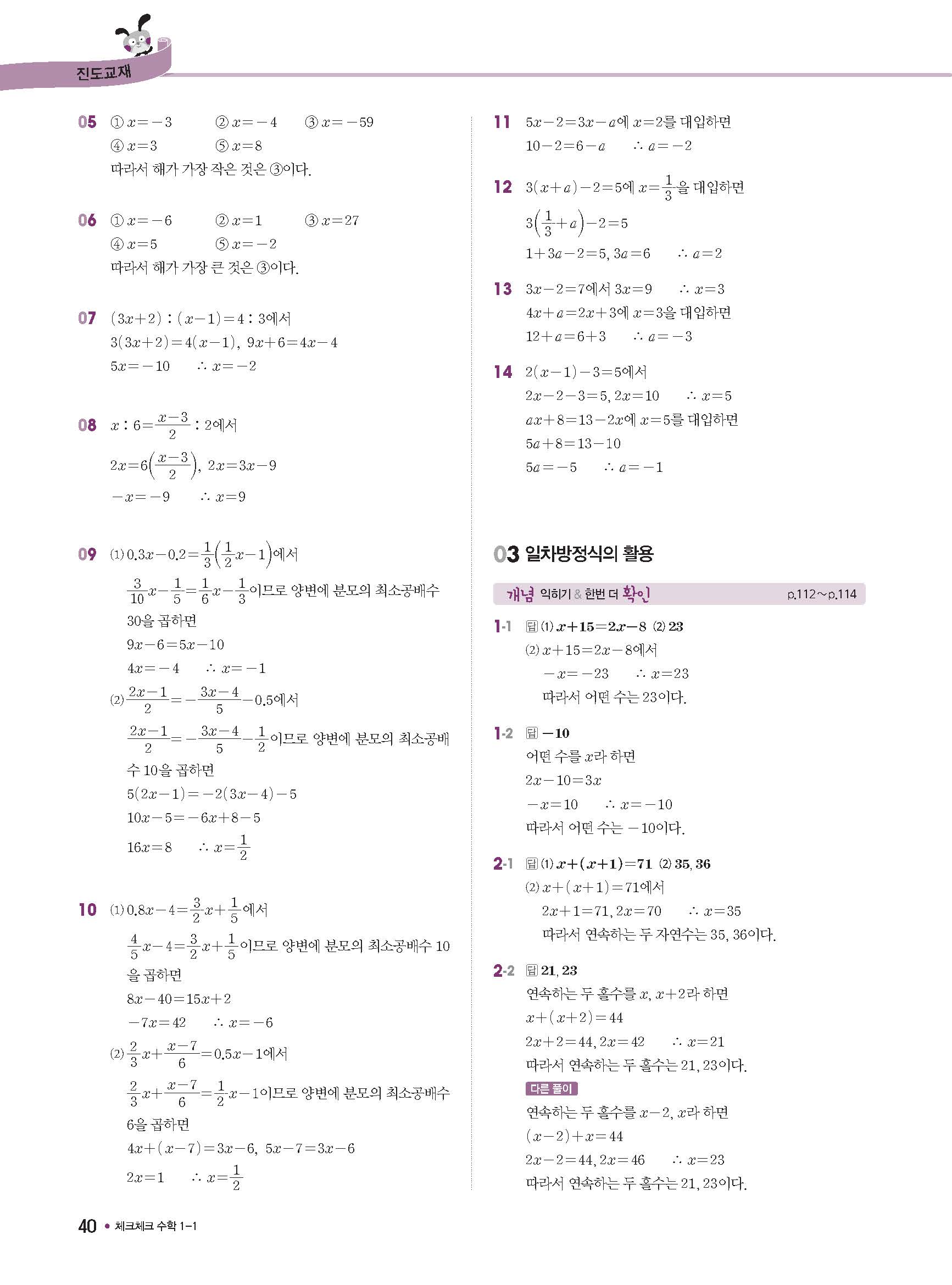 진도교재

05 ① $x=-3$ ② $x=-4$ ③ $x=-59$
④ $x=3$ ⑤ $x=8$
따라서 해가 가장 작은 것은 ③이다.

06 ① $x=-6$ ② $x=1$ ③ $x=27$
④ $x=5$ ⑤ $x=-2$
따라서 해가 가장 큰 것은 ③이다.

07 $(3x+2):(x-1)=4:3$에서
$3(3x+2)=4(x-1)$, $9x+6=4x-4$
$5x=-10$ $\therefore x=-2$

08 $x:6=\frac{x-3}{2}:2$에서
$2x=6\left(\frac{x-3}{2}\right)$, $2x=3x-9$
$-x=-9$ $\therefore x=9$

09 (1) $0.3x-0.2=\frac{1}{3}\left(\frac{1}{2}x-1\right)$에서
$\frac{3}{10}x-\frac{1}{5}=\frac{1}{6}x-\frac{1}{3}$이므로 양변에 분모의 최소공배수 30을 곱하면
$9x-6=5x-10$
$4x=-4$ $\therefore x=-1$
(2) $\frac{2x-1}{2}=-\frac{3x-4}{5}-0.5$에서
$\frac{2x-1}{2}=-\frac{3x-4}{5}-\frac{1}{2}$이므로 양변에 분모의 최소공배수 10을 곱하면
$5(2x-1)=-2(3x-4)-5$
$10x-5=-6x+8-5$
$16x=8$ $\therefore x=\frac{1}{2}$

10 (1) $0.8x-4=\frac{3}{2}x+\frac{1}{5}$에서
$\frac{4}{5}x-4=\frac{3}{2}x+\frac{1}{5}$이므로 양변에 분모의 최소공배수 10을 곱하면
$8x-40=15x+2$
$-7x=42$ $\therefore x=-6$
(2) $\frac{2}{3}x+\frac{x-7}{6}=0.5x-1$에서
$\frac{2}{3}x+\frac{x-7}{6}=\frac{1}{2}x-1$이므로 양변에 분모의 최소공배수 6을 곱하면
$4x+(x-7)=3x-6$, $5x-7=3x-6$
$2x=1$ $\therefore x=\frac{1}{2}$

11 $5x-2=3x-a$에 $x=2$를 대입하면
$10-2=6-a$ $\therefore a=-2$

12 $3(x+a)-2=5$에 $x=\frac{1}{3}$을 대입하면
$3\left(\frac{1}{3}+a\right)-2=5$
$1+3a-2=5$, $3a=6$ $\therefore a=2$

13 $3x-2=7$에서 $3x=9$ $\therefore x=3$
$4x+a=2x+3$에 $x=3$을 대입하면
$12+a=6+3$ $\therefore a=-3$

14 $2(x-1)-3=5$에서
$2x-2-3=5$, $2x=10$ $\therefore x=5$
$ax+8=13-2x$에 $x=5$를 대입하면
$5a+8=13-10$
$5a=-5$ $\therefore a=-1$

03 일차방정식의 활용

개념 익히기 & 한번 더 확인 p.112~p.114

1-1 답 (1) $x+15=2x-8$ (2) 23
(2) $x+15=2x-8$에서
$-x=-23$ $\therefore x=23$
따라서 어떤 수는 23이다.

1-2 답 $-10$
어떤 수를 $x$라 하면
$2x-10=3x$
$-x=10$ $\therefore x=-10$
따라서 어떤 수는 $-10$이다.

2-1 답 (1) $x+(x+1)=71$ (2) 35, 36
(2) $x+(x+1)=71$에서
$2x+1=71$, $2x=70$ $\therefore x=35$
따라서 연속하는 두 자연수는 35, 36이다.

2-2 답 21, 23
연속하는 두 홀수를 $x$, $x+2$라 하면
$x+(x+2)=44$
$2x+2=44$, $2x=42$ $\therefore x=21$
따라서 연속하는 두 홀수는 21, 23이다.
다른 풀이
연속하는 두 홀수를 $x-2$, $x$라 하면
$(x-2)+x=44$
$2x-2=44$, $2x=46$ $\therefore x=23$
따라서 연속하는 두 홀수는 21, 23이다.

40 • 체크체크 수학 1-1